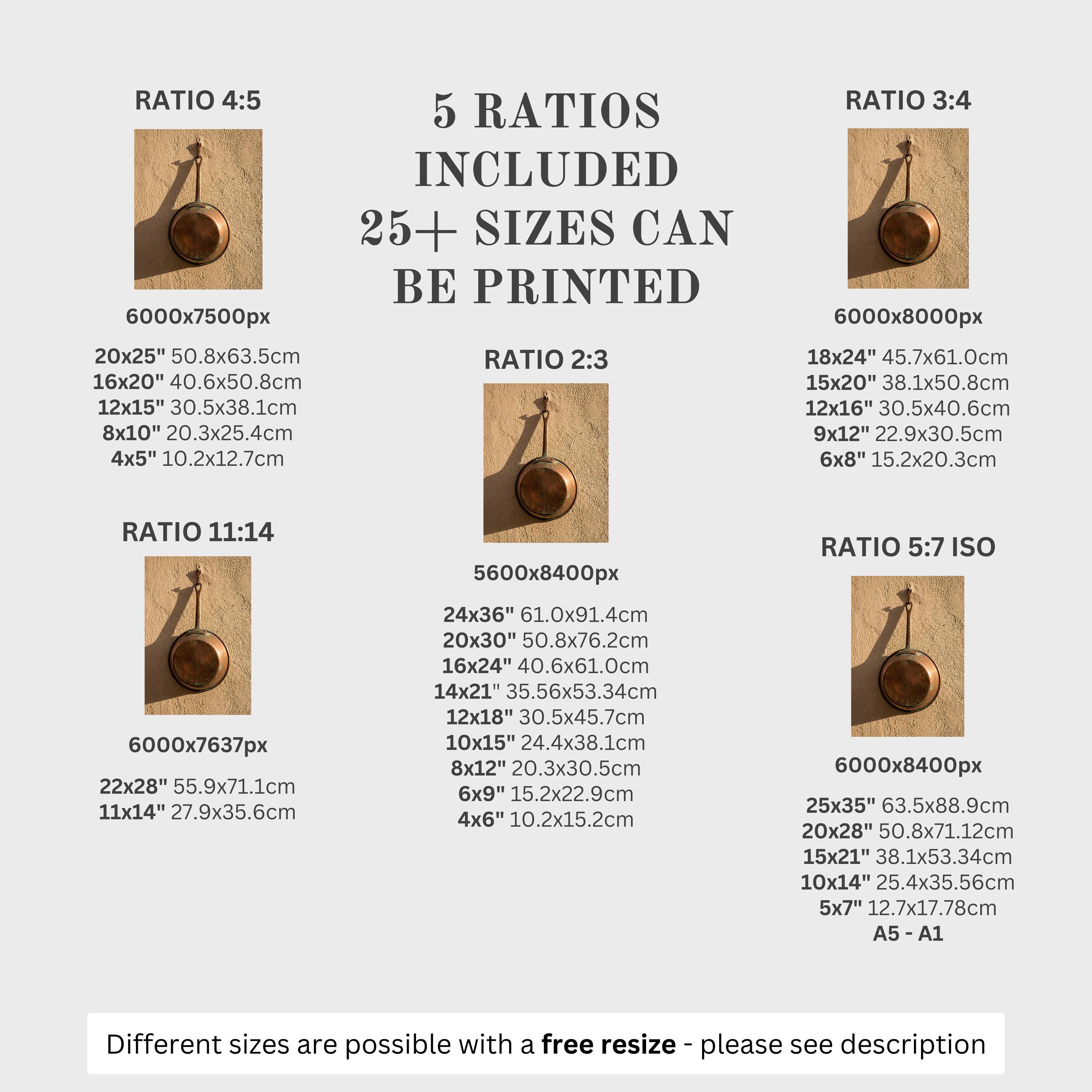 RATIO 4:5

6000x7500px

20x25" 50.8x63.5cm
16x20" 40.6x50.8cm
12x15" 30.5x38.1cm
8x10" 20.3x25.4cm
4x5" 10.2x12.7cm

RATIO 11:14

6000x7637px

22x28" 55.9x71.1cm
11x14" 27.9x35.6cm

5 RATIOS INCLUDED 25+ SIZES CAN BE PRINTED

RATIO 2:3

5600x8400px

24x36" 61.0x91.4cm
20x30" 50.8x76.2cm
16x24" 40.6x61.0cm
14x21" 35.56x53.34cm
12x18" 30.5x45.7cm
10x15" 24.4x38.1cm
8x12" 20.3x30.5cm
6x9" 15.2x22.9cm
4x6" 10.2x15.2cm

RATIO 3:4

6000x8000px

18x24" 45.7x61.0cm
15x20" 38.1x50.8cm
12x16" 30.5x40.6cm
9x12" 22.9x30.5cm
6x8" 15.2x20.3cm

RATIO 5:7 ISO

6000x8400px

25x35" 63.5x88.9cm
20x28" 50.8x71.12cm
15x21" 38.1x53.34cm
10x14" 25.4x35.56cm
5x7" 12.7x17.78cm
A5 - A1

Different sizes are possible with a free resize - please see description